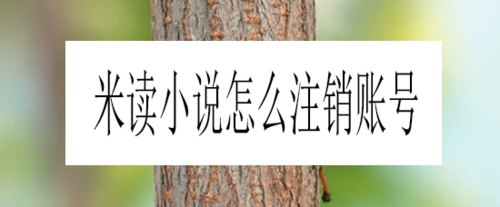 米读小说怎么注销账号